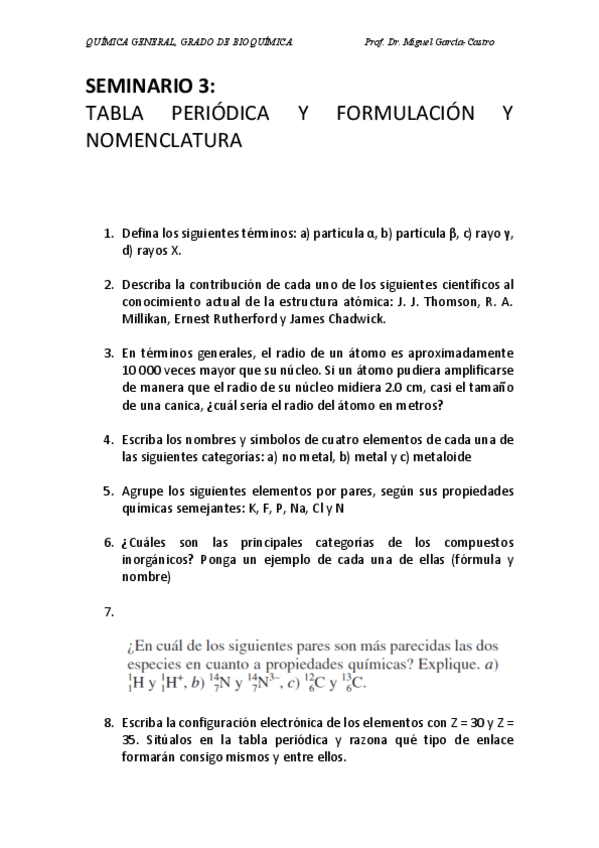 QUÍMICA GENERAL, GRADO DE BIOQUÍMICA Prof. Dr. Miguel García-Castro

SEMINARIO 3:
TABLA PERIÓDICA Y FORMULACIÓN Y NOMENCLATURA

1. Defina los siguientes términos: a) partícula α, b) partícula β, c) rayo γ, d) rayos X.

2. Describa la contribución de cada uno de los siguientes científicos al conocimiento actual de la estructura atómica: J. J. Thomson, R. A. Millikan, Ernest Rutherford y James Chadwick.

3. En términos generales, el radio de un átomo es aproximadamente 10 000 veces mayor que su núcleo. Si un átomo pudiera amplificarse de manera que el radio de su núcleo midiera 2.0 cm, casi el tamaño de una canica, ¿cuál sería el radio del átomo en metros?

4. Escriba los nombres y símbolos de cuatro elementos de cada una de las siguientes categorías: a) no metal, b) metal y c) metaloide

5. Agrupe los siguientes elementos por pares, según sus propiedades químicas semejantes: K, F, P, Na, Cl y N

6. ¿Cuáles son las principales categorías de los compuestos inorgánicos? Ponga un ejemplo de cada una de ellas (fórmula y nombre)

7.

¿En cuál de los siguientes pares son más parecidas las dos especies en cuanto a propiedades químicas? Explique. a) $^{1}_{1}H$ y $^{1}_{1}H^{+}$, b) $^{14}_{7}N$ y $^{14}_{7}N^{3-}$, c) $^{12}_{6}C$ y $^{13}_{6}C$.

8. Escriba la configuración electrónica de los elementos con Z = 30 y Z = 35. Sitúalos en la tabla periódica y razona qué tipo de enlace formarán consigo mismos y entre ellos.